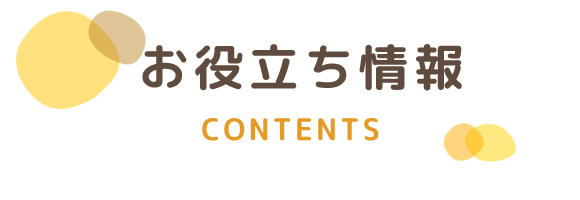 お役立ち情報

CONTENTS